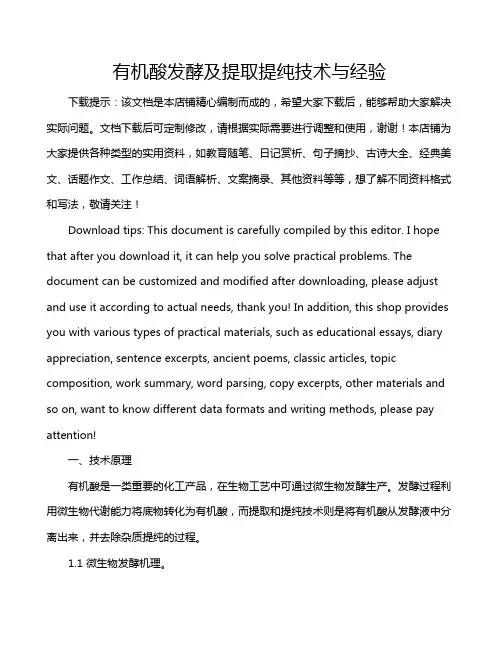 有机酸发酵及提取提纯技术与经验

下载提示：该文档是本店铺精心编制而成的，希望大家下载后，能够帮助大家解决实际问题。文档下载后可定制修改，请根据实际需要进行调整和使用，谢谢！本店铺为大家提供各种类型的实用资料，如教育随笔、日记赏析、句子摘抄、古诗大全、经典美文、话题作文、工作总结、词语解析、文案摘录、其他资料等等，想了解不同资料格式和写法，敬请关注！

Download tips: This document is carefully compiled by this editor. I hope that after you download it, it can help you solve practical problems. The document can be customized and modified after downloading, please adjust and use it according to actual needs, thank you! In addition, this shop provides you with various types of practical materials, such as educational essays, diary appreciation, sentence excerpts, ancient poems, classic articles, topic composition, work summary, word parsing, copy excerpts, other materials and so on, want to know different data formats and writing methods, please pay attention!

一、技术原理

有机酸是一类重要的化工产品，在生物工艺中可通过微生物发酵生产。发酵过程利用微生物代谢能力将底物转化为有机酸，而提取和提纯技术则是将有机酸从发酵液中分离出来，并去除杂质提纯的过程。

1.1 微生物发酵机理。